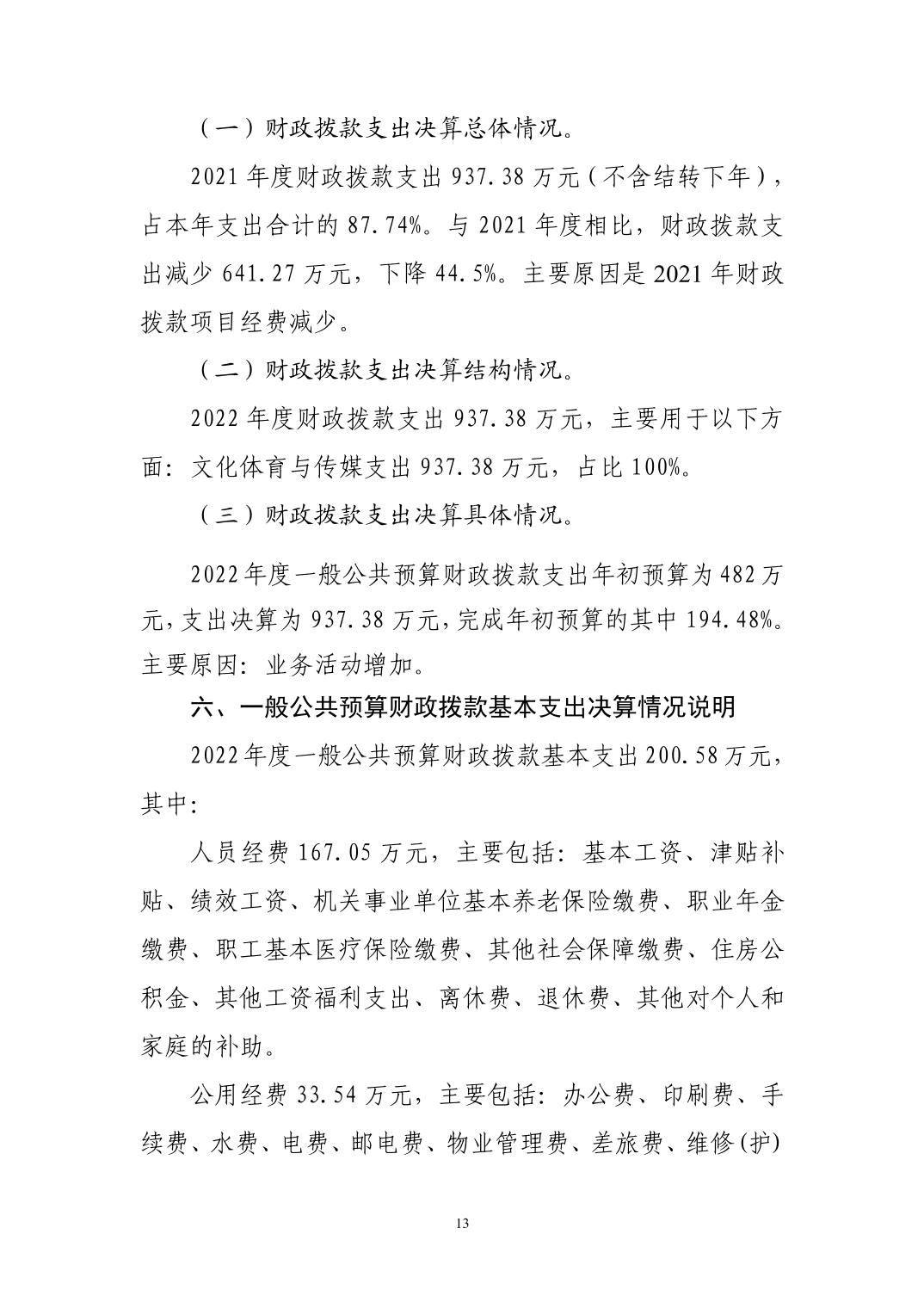 （一）财政拨款支出决算总体情况。

2021 年度财政拨款支出 937.38 万元（不含结转下年），占本年支出合计的 87.74%。与 2021 年度相比，财政拨款支出减少 641.27 万元，下降 44.5%。主要原因是 2021 年财政拨款项目经费减少。

（二）财政拨款支出决算结构情况。

2022 年度财政拨款支出 937.38 万元，主要用于以下方面：文化体育与传媒支出 937.38 万元，占比 100%。

（三）财政拨款支出决算具体情况。

2022 年度一般公共预算财政拨款支出年初预算为 482 万元，支出决算为 937.38 万元，完成年初预算的其中 194.48%。主要原因：业务活动增加。

六、一般公共预算财政拨款基本支出决算情况说明

2022 年度一般公共预算财政拨款基本支出 200.58 万元，其中：

人员经费 167.05 万元，主要包括：基本工资、津贴补贴、绩效工资、机关事业单位基本养老保险缴费、职业年金缴费、职工基本医疗保险缴费、其他社会保障缴费、住房公积金、其他工资福利支出、离休费、退休费、其他对个人和家庭的补助。

公用经费 33.54 万元，主要包括：办公费、印刷费、手续费、水费、电费、邮电费、物业管理费、差旅费、维修(护)

13